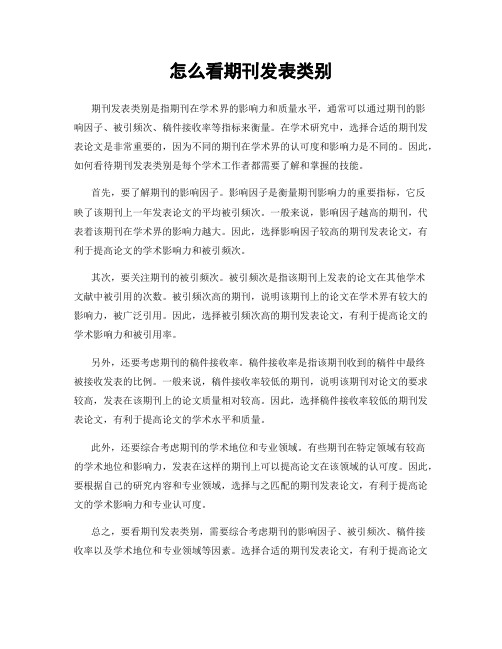 怎么看期刊发表类别

期刊发表类别是指期刊在学术界的影响力和质量水平，通常可以通过期刊的影响因子、被引频次、稿件接收率等指标来衡量。在学术研究中，选择合适的期刊发表论文是非常重要的，因为不同的期刊在学术界的认可度和影响力是不同的。因此，如何看待期刊发表类别是每个学术工作者都需要了解和掌握的技能。

首先，要了解期刊的影响因子。影响因子是衡量期刊影响力的重要指标，它反映了该期刊上一年发表论文的平均被引频次。一般来说，影响因子越高的期刊，代表着该期刊在学术界的影响力越大。因此，选择影响因子较高的期刊发表论文，有利于提高论文的学术影响力和被引频次。

其次，要关注期刊的被引频次。被引频次是指该期刊上发表的论文在其他学术文献中被引用的次数。被引频次高的期刊，说明该期刊上的论文在学术界有较大的影响力，被广泛引用。因此，选择被引频次高的期刊发表论文，有利于提高论文的学术影响力和被引用率。

另外，还要考虑期刊的稿件接收率。稿件接收率是指该期刊收到的稿件中最终被接收发表的比例。一般来说，稿件接收率较低的期刊，说明该期刊对论文的要求较高，发表在该期刊上的论文质量相对较高。因此，选择稿件接收率较低的期刊发表论文，有利于提高论文的学术水平和质量。

此外，还要综合考虑期刊的学术地位和专业领域。有些期刊在特定领域有较高的学术地位和影响力，发表在这样的期刊上可以提高论文在该领域的认可度。因此，要根据自己的研究内容和专业领域，选择与之匹配的期刊发表论文，有利于提高论文的学术影响力和专业认可度。

总之，要看期刊发表类别，需要综合考虑期刊的影响因子、被引频次、稿件接收率以及学术地位和专业领域等因素。选择合适的期刊发表论文，有利于提高论文